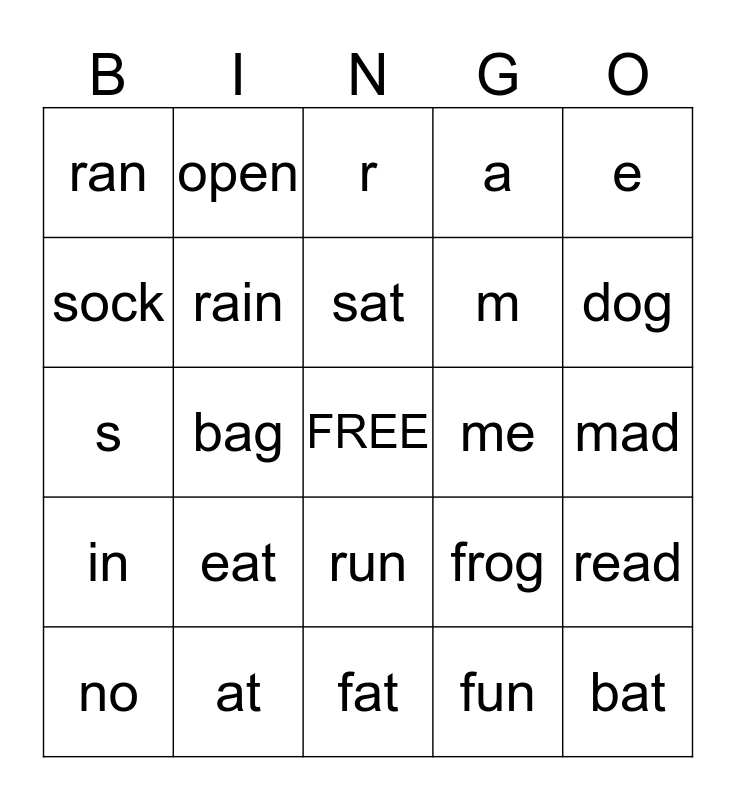 | B | I | N | G | O |
|---|---|---|---|---|
| ran | open | r | a | e |
| sock | rain | sat | m | dog |
| s | bag | FREE | me | mad |
| in | eat | run | frog | read |
| no | at | fat | fun | bat |